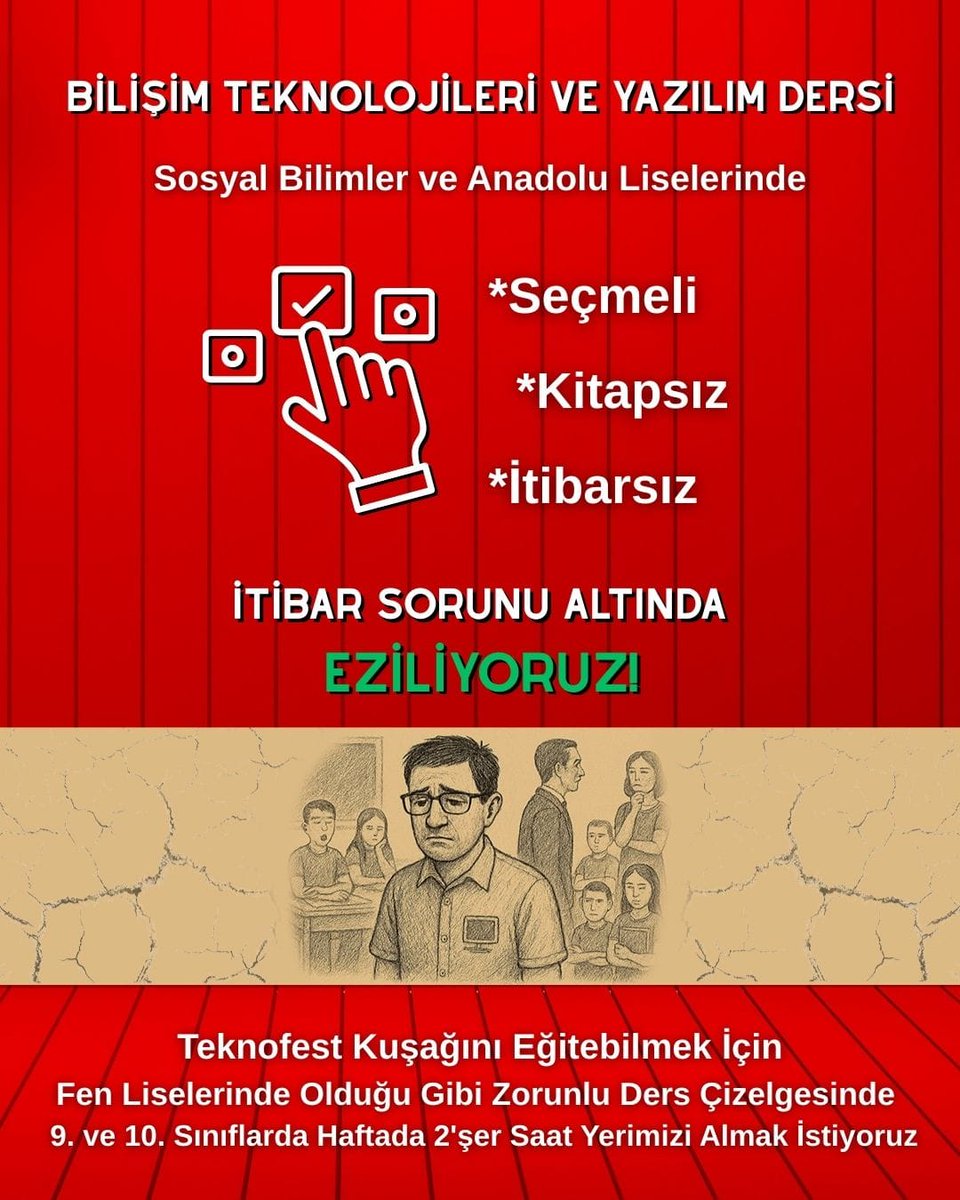 BİLİŞİM TEKNOLOJİLERİ VE YAZILIM DERSİ

Sosyal Bilimler ve Anadolu Liselerinde

*Seçmeli

*Kitapsız

*İtibarsız

İTİBAR SORUNU ALTINDA

EZİLİYORUZ!

Teknofest Kuşağını Eğitebilmek İçin
Fen Liselerinde Olduğu Gibi Zorunlu Ders Çizelgesinde
9. ve 10. Sınıflarda Haftada 2'şer Saat Yerimizi Almak İstiyoruz